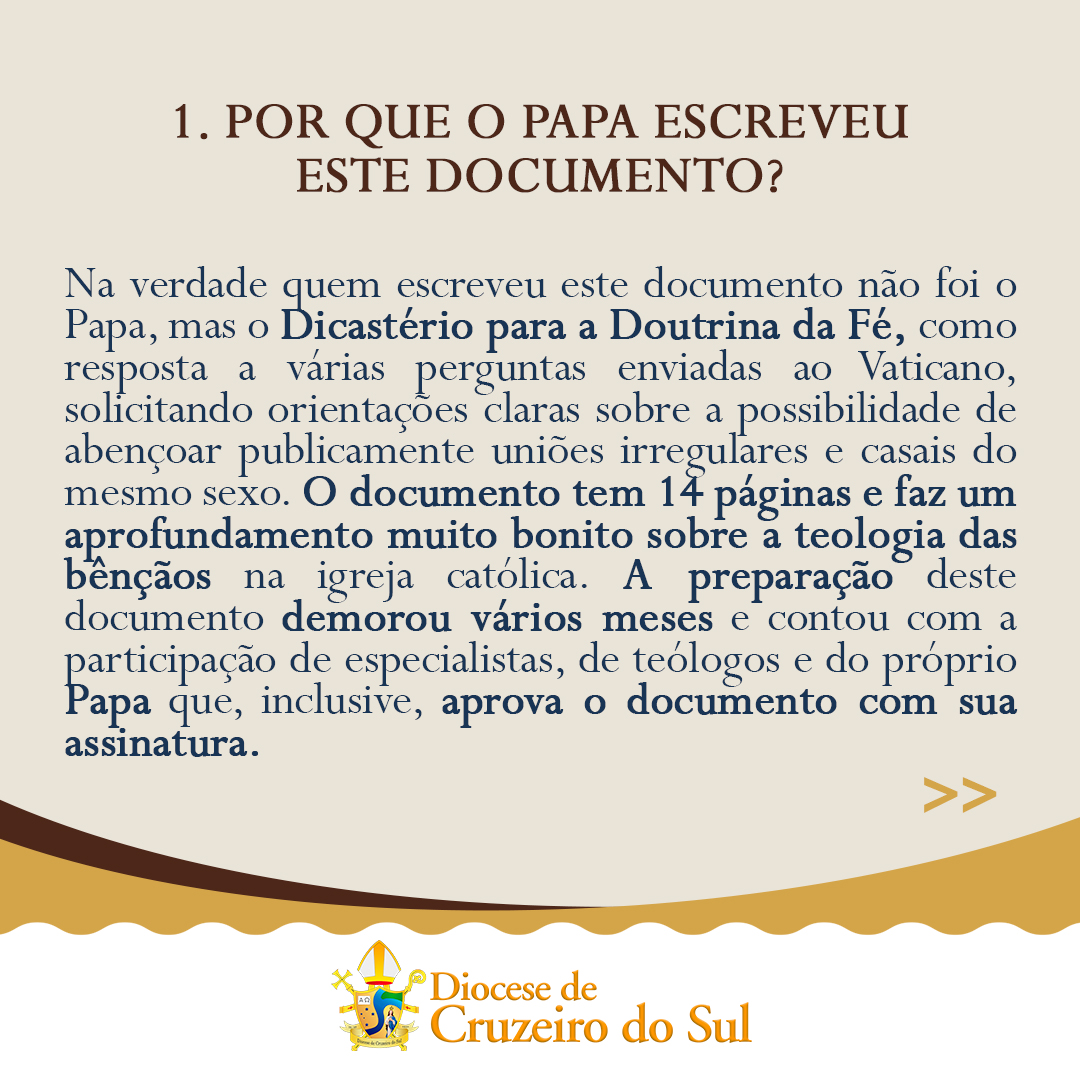 1. POR QUE O PAPA ESCREVEU ESTE DOCUMENTO?

Na verdade quem escreveu este documento não foi o Papa, mas o Dicastério para a Doutrina da Fé, como resposta a várias perguntas enviadas ao Vaticano, solicitando orientações claras sobre a possibilidade de abençoar publicamente uniões irregulares e casais do mesmo sexo. O documento tem 14 páginas e faz um aprofundamento muito bonito sobre a teologia das bênçãos na igreja católica. A preparação deste documento demorou vários meses e contou com a participação de especialistas, de teólogos e do próprio Papa que, inclusive, aprova o documento com sua assinatura.

>>

Diocese de
Cruzeiro do Sul